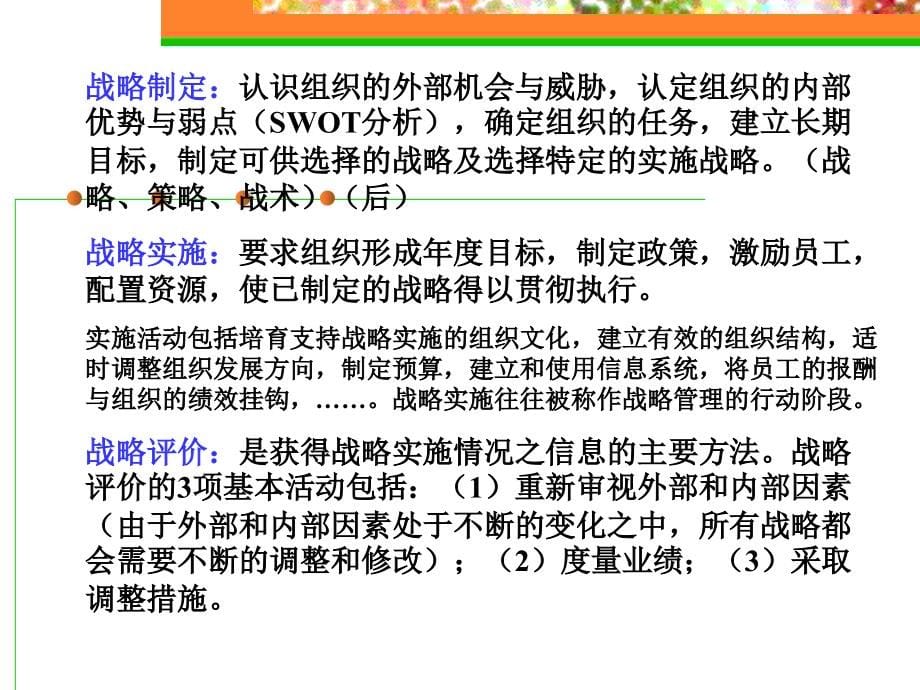 战略制定：认识组织的外部机会与威胁，认定组织的内部优势与弱点（SWOT分析），确定组织的任务，建立长期目标，制定可供选择的战略及选择特定的实施战略。（战略、策略、战术）（后）

战略实施：要求组织形成年度目标，制定政策，激励员工，配置资源，使已制定的战略得以贯彻执行。

实施活动包括培育支持战略实施的组织文化，建立有效的组织结构，适时调整组织发展方向，制定预算，建立和使用信息系统，将员工的报酬与组织的绩效挂钩，……。战略实施往往被称作战略管理的行动阶段。

战略评价：是获得战略实施情况之信息的主要方法。战略评价的3项基本活动包括：（1）重新审视外部和内部因素（由于外部和内部因素处于不断的变化之中，所有战略都会需要不断的调整和修改）；（2）度量业绩；（3）采取调整措施。